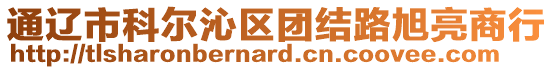 通辽市科尔沁区团结路旭亮商行
http://tlsharonbernard.cn.coovee.com